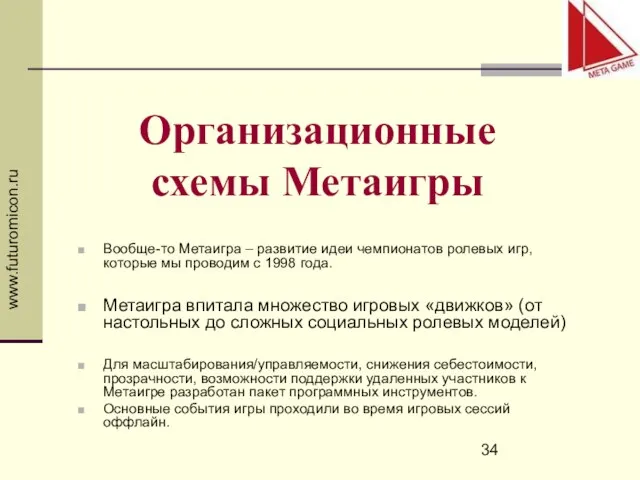 www.futuromicon.ru

META GAME

Организационные схемы Метаигры

Вообще-то Метаигра – развитие идеи чемпионатов ролевых игр, которые мы проводим с 1998 года.

Метаигра впитала множество игровых «движков» (от настольных до сложных социальных ролевых моделей)

Для масштабирования/управляемости, снижения себестоимости, прозрачности, возможности поддержки удаленных участников к Метаигре разработан пакет программных инструментов.

Основные события игры проходили во время игровых сессий оффлайн.

34